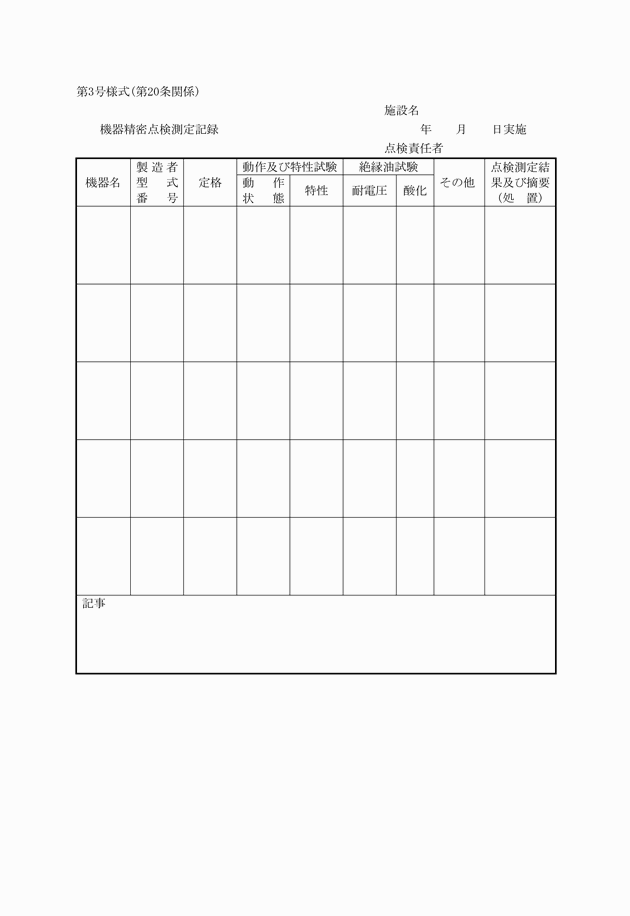 第3号様式(第20条関係)

施設名

機器精密点検測定記録　　　　年　月　日実施

点検責任者

| 機器名 | 製造者 型式 番号 | 定格 | 動作及び特性試験 動作状態 | 動作及び特性試験 特性 | 絶縁油試験 耐電圧 | 絶縁油試験 酸化 | その他 | 点検測定結果及び摘要(処置) |
|---|---|---|---|---|---|---|---|---|
| | | | | | | | | |
| | | | | | | | | |
| | | | | | | | | |
| | | | | | | | | |
| | | | | | | | | |

記事